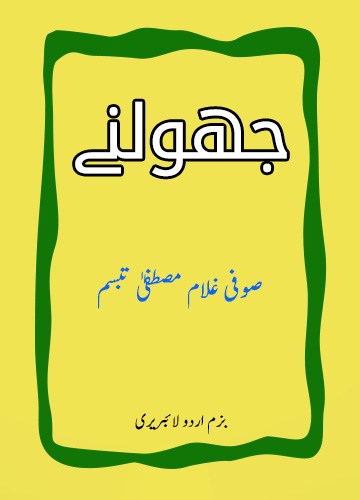 جھولنے

صوفی غلام مصطفیٰ تبسم

بزم اردو لائبریری